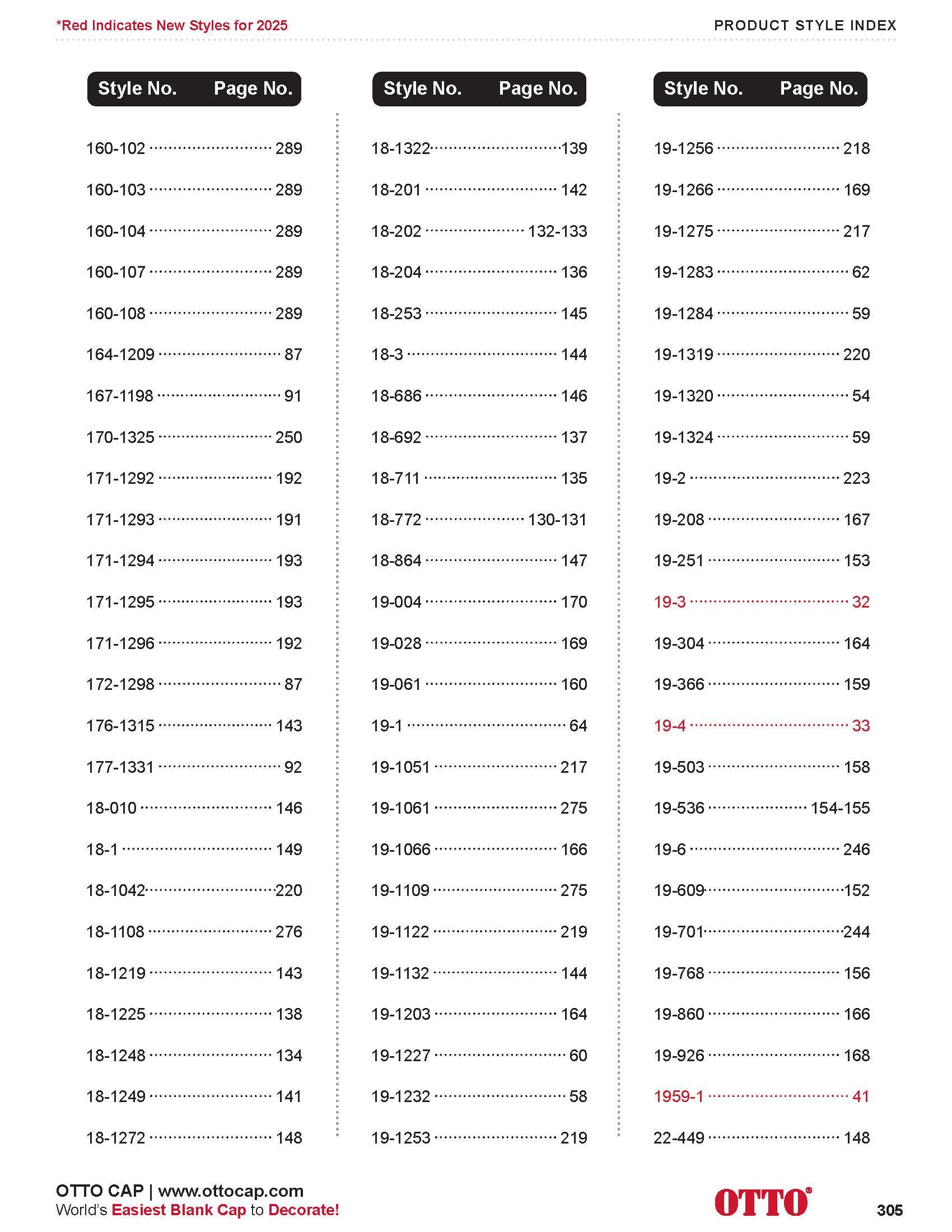 *Red Indicates New Styles for 2025

PRODUCT STYLE INDEX

Style No. Page No.

160-102 289
160-103 289
160-104 289
160-107 289
160-108 289
164-1209 87
167-1198 91
170-1325 250
171-1292 192
171-1293 191
171-1294 193
171-1295 193
171-1296 192
172-1298 87
176-1315 143
177-1331 92
18-010 146
18-1 149
18-1042 220
18-1108 276
18-1219 143
18-1225 138
18-1248 134
18-1249 141
18-1272 148

Style No. Page No.

18-1322 139
18-201 142
18-202 132-133
18-204 136
18-253 145
18-3 144
18-686 146
18-692 137
18-711 135
18-772 130-131
18-864 147
19-004 170
19-028 169
19-061 160
19-1 64
19-1051 217
19-1061 275
19-1066 166
19-1109 275
19-1122 219
19-1132 144
19-1203 164
19-1227 60
19-1232 58
19-1253 219

Style No. Page No.

19-1256 218
19-1266 169
19-1275 217
19-1283 62
19-1284 59
19-1319 220
19-1320 54
19-1324 59
19-2 223
19-208 167
19-251 153
19-3 32
19-304 164
19-366 159
19-4 33
19-503 158
19-536 154-155
19-6 246
19-609 152
19-701 244
19-768 156
19-860 166
19-926 168
1959-1 41
22-449 148

OTTO CAP | www.ottocap.com
World's Easiest Blank Cap to Decorate!

OTTO®

305